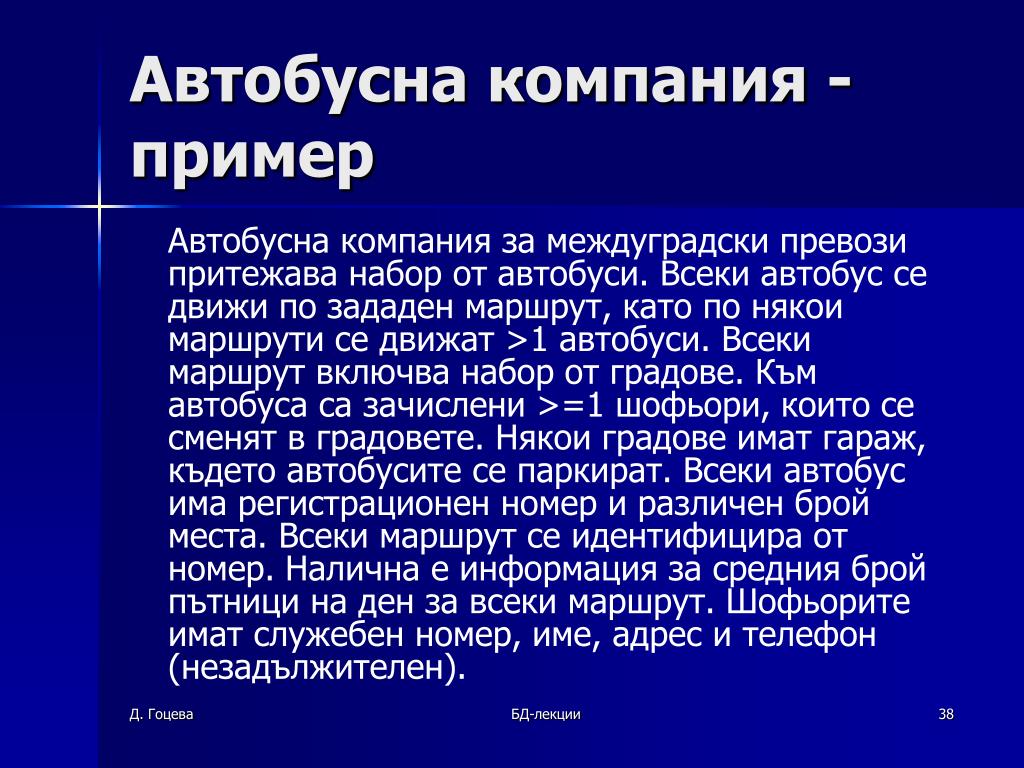 Автобусна компания - пример

Автобусна компания за междуградски превози притежава набор от автобуси. Всеки автобус се движи по зададен маршрут, като по някои маршрути се движат >1 автобуси. Всеки маршрут включва набор от градове. Към автобуса са зачислени >=1 шофьори, които се сменят в градовете. Някои градове имат гараж, където автобусите се паркират. Всеки автобус има регистрационен номер и различен брой места. Всеки маршрут се идентифицира от номер. Налична е информация за средния брой пътници на ден за всеки маршрут. Шофьорите имат служебен номер, име, адрес и телефон (незадължителен).

Д. Гоцева

БД-лекции

38